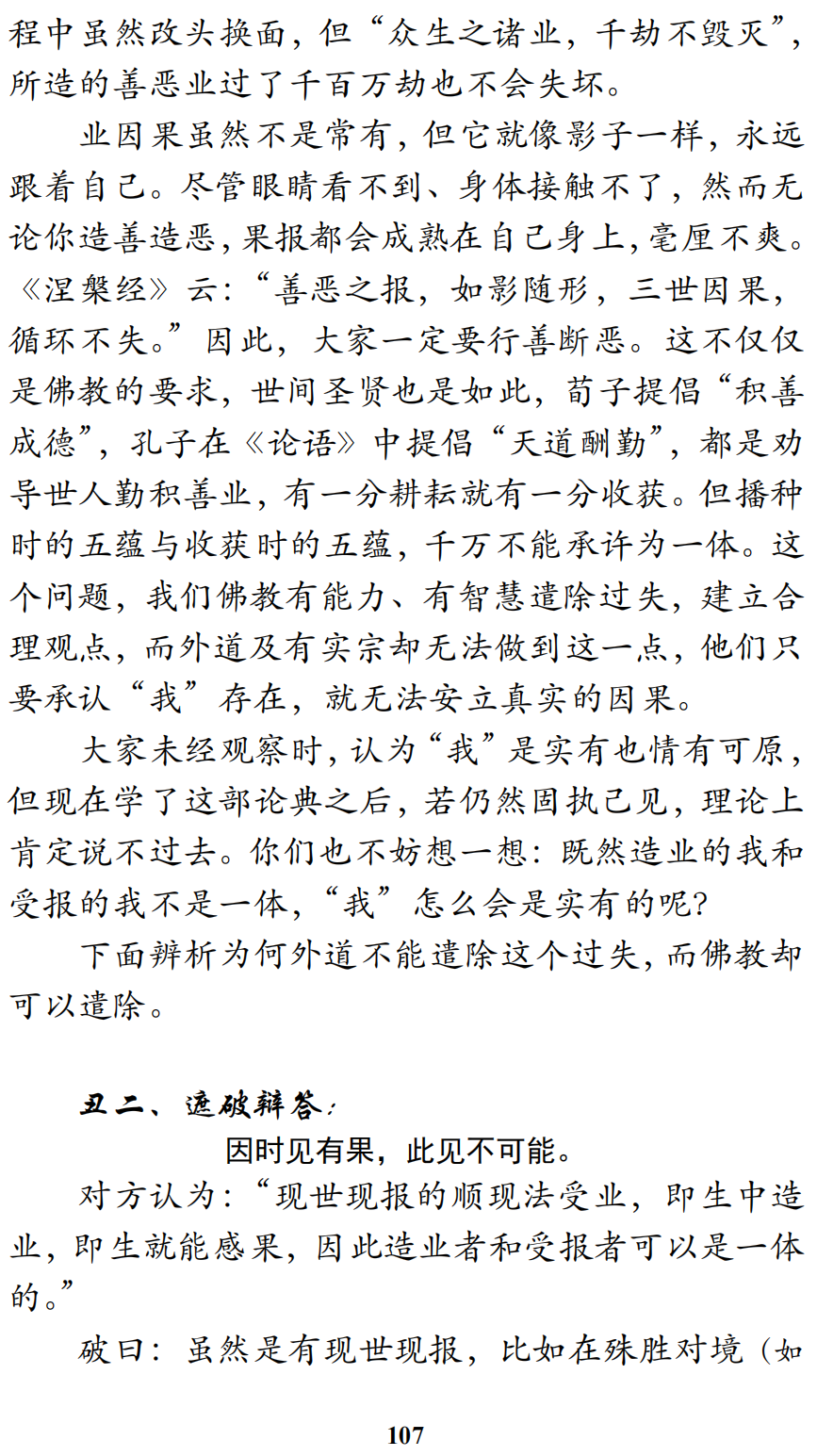 程中虽然改头换面，但“众生之诸业，千劫不毁灭”，所造的善恶业过了千百万劫也不会失坏。

业因果虽然不是常有，但它就像影子一样，永远跟着自己。尽管眼睛看不到、身体接触不了，然而无论你造善造恶，果报都会成熟在自己身上，毫厘不爽。《涅槃经》云：“善恶之报，如影随形，三世因果，循环不失。”因此，大家一定要行善断恶。这不仅仅是佛教的要求，世间圣贤也是如此，荀子提倡“积善成德”，孔子在《论语》中提倡“天道酬勤”，都是劝导世人勤积善业，有一分耕耘就有一分收获。但播种时的五蕴与收获时的五蕴，千万不能承许为一体。这个问题，我们佛教有能力、有智慧遣除过失，建立合理观点，而外道及有实宗却无法做到这一点，他们只要承认“我”存在，就无法安立真实的因果。

大家未经观察时，认为“我”是实有也情有可原，但现在学了这部论典之后，若仍然固执己见，理论上肯定说不过去。你们也不妨想一想：既然造业的我和受报的我不是一体，“我”怎么会是实有的呢?

下面辨析为何外道不能遣除这个过失，而佛教却可以遣除。

丑二、遮破辩答：

因时见有果，此见不可能。

对方认为：“现世现报的顺现法受业，即生中造业，即生就能感果，因此造业者和受报者可以是一体的。”

破曰：虽然是有现世现报，比如在殊胜对境（如

107